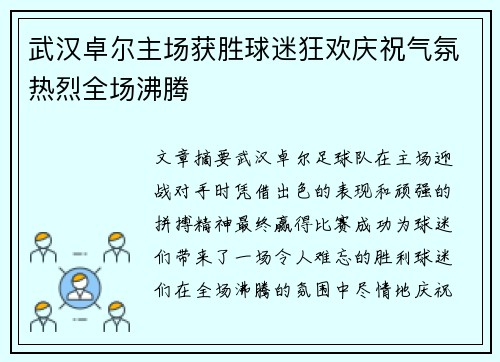 武汉卓尔主场获胜球迷狂欢庆祝气氛热烈全场沸腾

文章摘要武汉卓尔足球队在主场迎战对手时凭借出色的表现和顽强的拼搏精神最终赢得比赛成功为球迷们带来了一场令人难忘的胜利球迷们在全场沸腾的氛围中尽情地庆祝